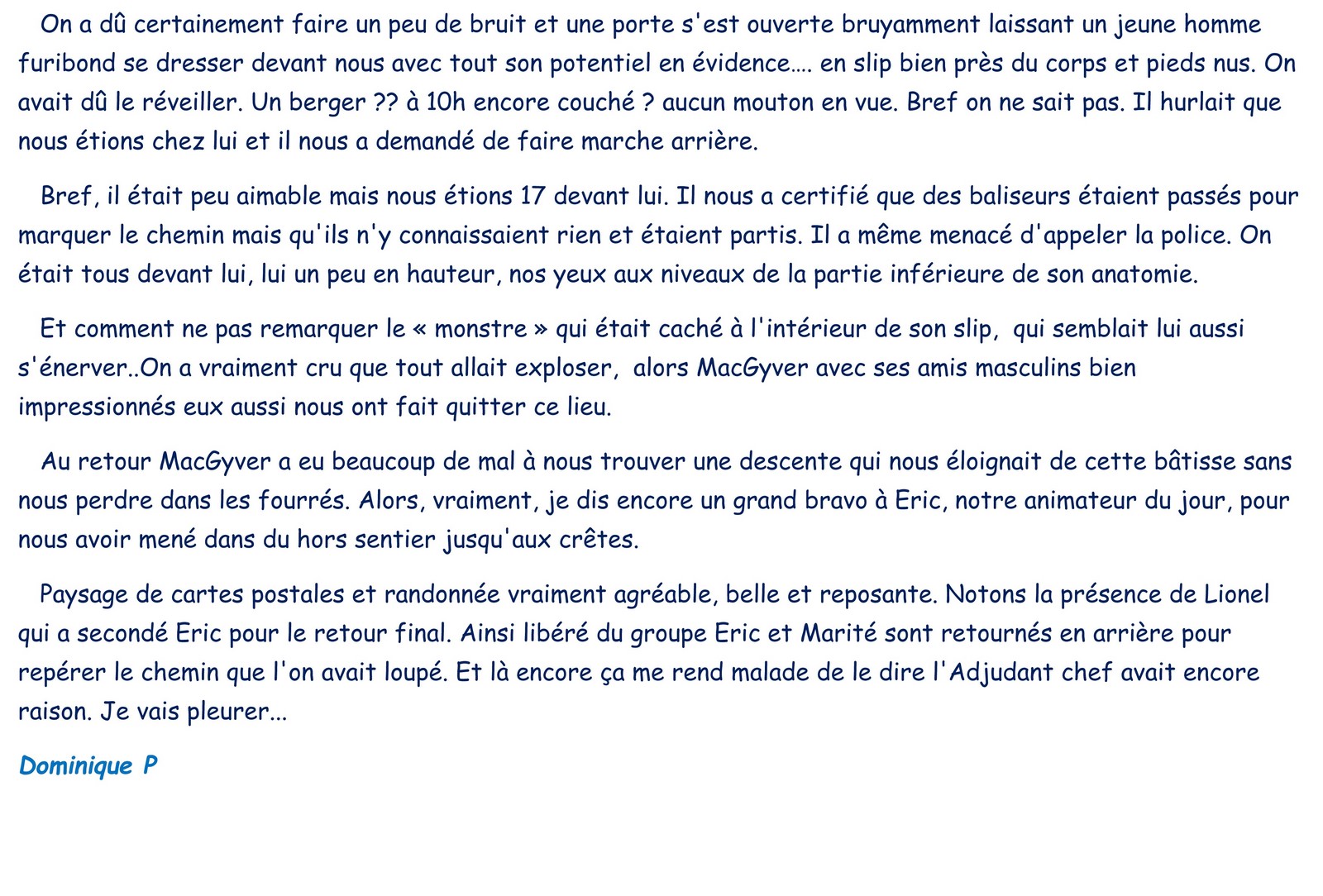 On a dû certainement faire un peu de bruit et une porte s'est ouverte bruyamment laissant un jeune homme furibond se dresser devant nous avec tout son potentiel en évidence…. en slip bien près du corps et pieds nus. On avait dû le réveiller. Un berger ?? à 10h encore couché ? aucun mouton en vue. Bref on ne sait pas. Il hurlait que nous étions chez lui et il nous a demandé de faire marche arrière.

Bref, il était peu aimable mais nous étions 17 devant lui. Il nous a certifié que des baliseurs étaient passés pour marquer le chemin mais qu'ils n'y connaissaient rien et étaient partis. Il a même menacé d'appeler la police. On était tous devant lui, lui un peu en hauteur, nos yeux aux niveaux de la partie inférieure de son anatomie.

Et comment ne pas remarquer le « monstre » qui était caché à l'intérieur de son slip, qui semblait lui aussi s'énerver..On a vraiment cru que tout allait exploser, alors MacGyver avec ses amis masculins bien impressionnés eux aussi nous ont fait quitter ce lieu.

Au retour MacGyver a eu beaucoup de mal à nous trouver une descente qui nous éloignait de cette bâtisse sans nous perdre dans les fourrés. Alors, vraiment, je dis encore un grand bravo à Eric, notre animateur du jour, pour nous avoir mené dans du hors sentier jusqu'aux crêtes.

Paysage de cartes postales et randonnée vraiment agréable, belle et reposante. Notons la présence de Lionel qui a secondé Eric pour le retour final. Ainsi libéré du groupe Eric et Marité sont retournés en arrière pour repérer le chemin que l'on avait loupé. Et là encore ça me rend malade de le dire l'Adjudant chef avait encore raison. Je vais pleurer...

Dominique P